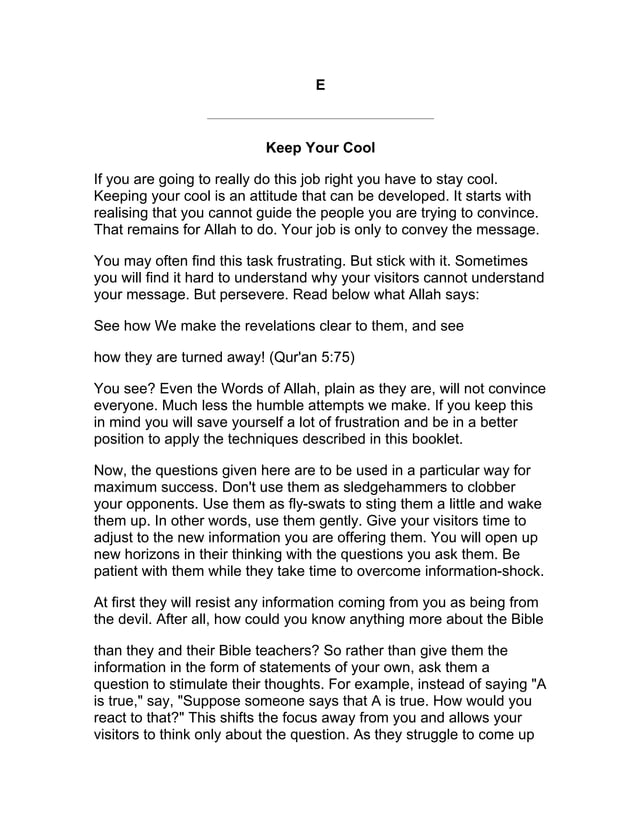 E

Keep Your Cool

If you are going to really do this job right you have to stay cool. Keeping your cool is an attitude that can be developed. It starts with realising that you cannot guide the people you are trying to convince. That remains for Allah to do. Your job is only to convey the message.

You may often find this task frustrating. But stick with it. Sometimes you will find it hard to understand why your visitors cannot understand your message. But persevere. Read below what Allah says:

See how We make the revelations clear to them, and see

how they are turned away! (Qur'an 5:75)

You see? Even the Words of Allah, plain as they are, will not convince everyone. Much less the humble attempts we make. If you keep this in mind you will save yourself a lot of frustration and be in a better position to apply the techniques described in this booklet.

Now, the questions given here are to be used in a particular way for maximum success. Don't use them as sledgehammers to clobber your opponents. Use them as fly-swats to sting them a little and wake them up. In other words, use them gently. Give your visitors time to adjust to the new information you are offering them. You will open up new horizons in their thinking with the questions you ask them. Be patient with them while they take time to overcome information-shock.

At first they will resist any information coming from you as being from the devil. After all, how could you know anything more about the Bible

than they and their Bible teachers? So rather than give them the information in the form of statements of your own, ask them a question to stimulate their thoughts. For example, instead of saying "A is true," say, "Suppose someone says that A is true. How would you react to that?" This shifts the focus away from you and allows your visitors to think only about the question. As they struggle to come up